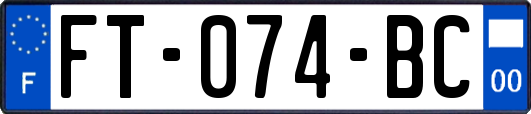 F
FT-074-BC
00